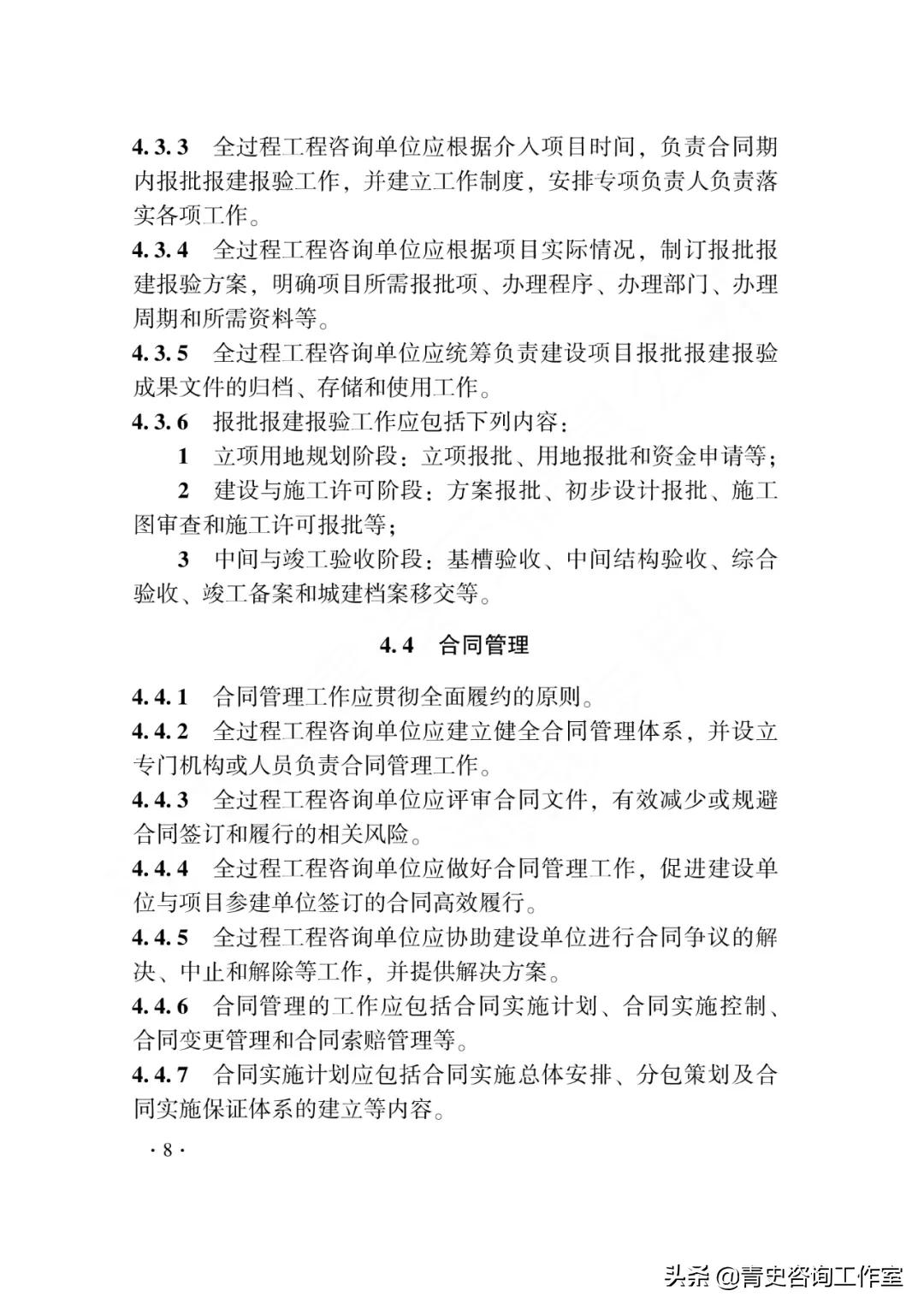 4.3.3　全过程工程咨询单位应根据介入项目时间，负责合同期内报批报建报验工作，并建立工作制度，安排专项负责人负责落实各项工作。

4.3.4　全过程工程咨询单位应根据项目实际情况，制订报批报建报验方案，明确项目所需报批项、办理程序、办理部门、办理周期和所需资料等。

4.3.5　全过程工程咨询单位应统筹负责建设项目报批报建报验成果文件的归档、存储和使用工作。

4.3.6　报批报建报验工作应包括下列内容：

1　立项用地规划阶段：立项报批、用地报批和资金申请等；

2　建设与施工许可阶段：方案报批、初步设计报批、施工图审查和施工许可报批等；

3　中间与竣工验收阶段：基槽验收、中间结构验收、综合验收、竣工备案和城建档案移交等。

4.4　合同管理

4.4.1　合同管理工作应贯彻全面履约的原则。

4.4.2　全过程工程咨询单位应建立健全合同管理体系，并设立专门机构或人员负责合同管理工作。

4.4.3　全过程工程咨询单位应评审合同文件，有效减少或规避合同签订和履行的相关风险。

4.4.4　全过程工程咨询单位应做好合同管理工作，促进建设单位与项目参建单位签订的合同高效履行。

4.4.5　全过程工程咨询单位应协助建设单位进行合同争议的解决、中止和解除等工作，并提供解决方案。

4.4.6　合同管理的工作应包括合同实施计划、合同实施控制、合同变更管理和合同索赔管理等。

4.4.7　合同实施计划应包括合同实施总体安排、分包策划及合同实施保证体系的建立等内容。

· 8 ·

头条 @青史咨询工作室